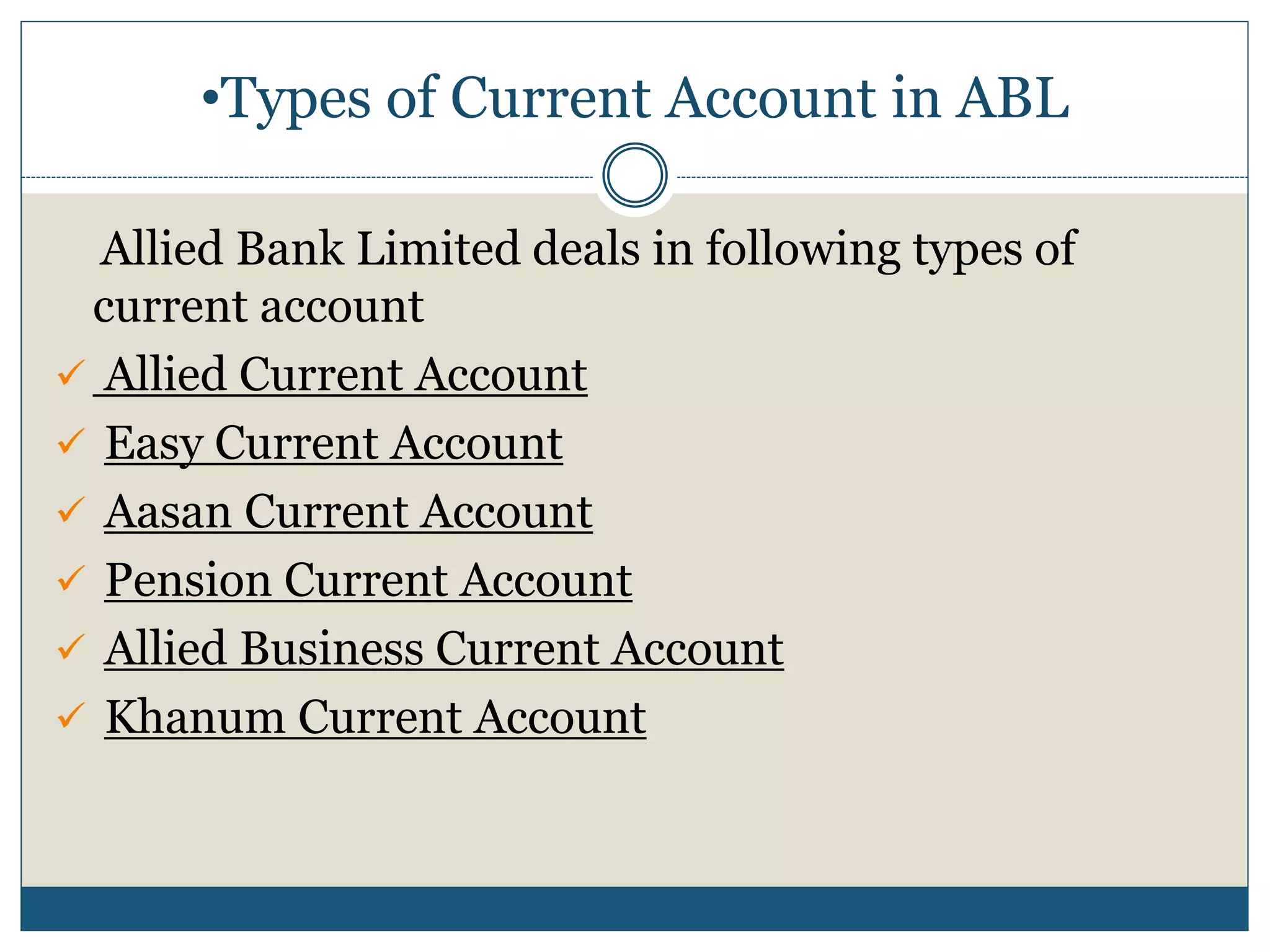 •Types of Current Account in ABL

Allied Bank Limited deals in following types of current account

✓ Allied Current Account
✓ Easy Current Account
✓ Aasan Current Account
✓ Pension Current Account
✓ Allied Business Current Account
✓ Khanum Current Account